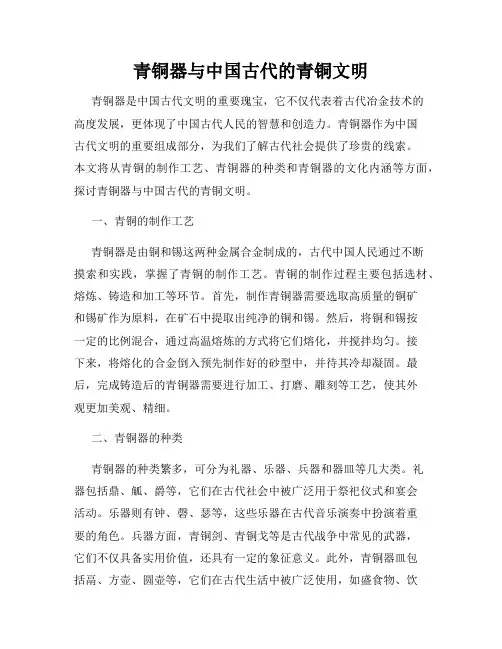 青铜器与中国古代的青铜文明

青铜器是中国古代文明的重要瑰宝，它不仅代表着古代冶金技术的高度发展，更体现了中国古代人民的智慧和创造力。青铜器作为中国古代文明的重要组成部分，为我们了解古代社会提供了珍贵的线索。本文将从青铜的制作工艺、青铜器的种类和青铜器的文化内涵等方面，探讨青铜器与中国古代的青铜文明。

一、青铜的制作工艺

青铜器是由铜和锡这两种金属合金制成的，古代中国人民通过不断摸索和实践，掌握了青铜的制作工艺。青铜的制作过程主要包括选材、熔炼、铸造和加工等环节。首先，制作青铜器需要选取高质量的铜矿和锡矿作为原料，在矿石中提取出纯净的铜和锡。然后，将铜和锡按一定的比例混合，通过高温熔炼的方式将它们熔化，并搅拌均匀。接下来，将熔化的合金倒入预先制作好的砂型中，并待其冷却凝固。最后，完成铸造后的青铜器需要进行加工、打磨、雕刻等工艺，使其外观更加美观、精细。

二、青铜器的种类

青铜器的种类繁多，可分为礼器、乐器、兵器和器皿等几大类。礼器包括鼎、觚、爵等，它们在古代社会中被广泛用于祭祀仪式和宴会活动。乐器则有钟、磬、瑟等，这些乐器在古代音乐演奏中扮演着重要的角色。兵器方面，青铜剑、青铜戈等是古代战争中常见的武器，它们不仅具备实用价值，还具有一定的象征意义。此外，青铜器皿包括鬲、方壶、圆壶等，它们在古代生活中被广泛使用，如盛食物、饮